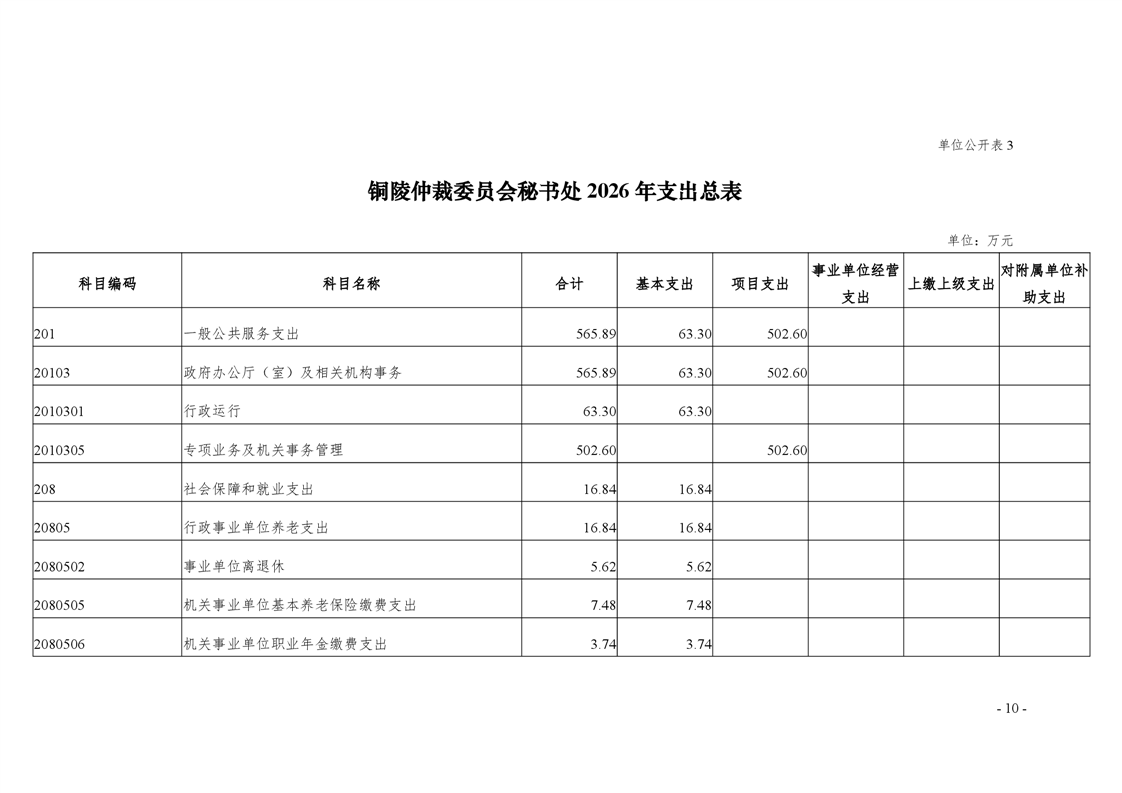 单位公开表 3

铜陵仲裁委员会秘书处 2026 年支出总表

单位：万元

| 科目编码 | 科目名称 | 合计 | 基本支出 | 项目支出 | 事业单位经营支出 | 上缴上级支出 | 对附属单位补助支出 |
|---|---|---|---|---|---|---|---|
| 201 | 一般公共服务支出 | 565.89 | 63.30 | 502.60 | | | |
| 20103 | 政府办公厅（室）及相关机构事务 | 565.89 | 63.30 | 502.60 | | | |
| 2010301 | 行政运行 | 63.30 | 63.30 | | | | |
| 2010305 | 专项业务及机关事务管理 | 502.60 | | 502.60 | | | |
| 208 | 社会保障和就业支出 | 16.84 | 16.84 | | | | |
| 20805 | 行政事业单位养老支出 | 16.84 | 16.84 | | | | |
| 2080502 | 事业单位离退休 | 5.62 | 5.62 | | | | |
| 2080505 | 机关事业单位基本养老保险缴费支出 | 7.48 | 7.48 | | | | |
| 2080506 | 机关事业单位职业年金缴费支出 | 3.74 | 3.74 | | | | |

- 10 -